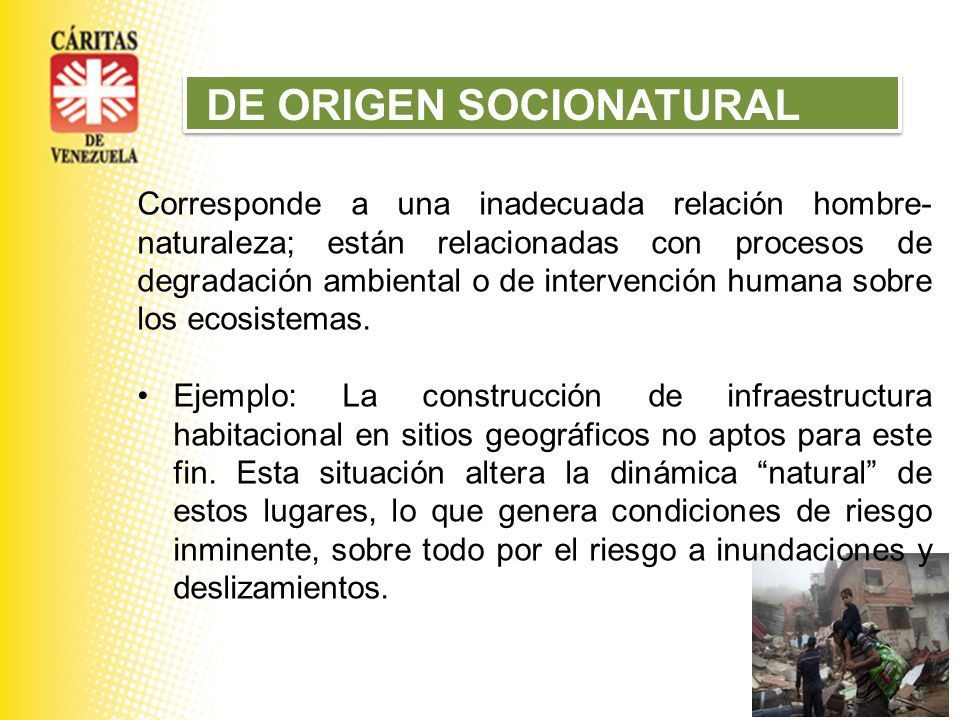 CÁRITAS
DE
VENEZUELA

DE ORIGEN SOCIONATURAL

Corresponde a una inadecuada relación hombre-naturaleza; están relacionadas con procesos de degradación ambiental o de intervención humana sobre los ecosistemas.

• Ejemplo: La construcción de infraestructura habitacional en sitios geográficos no aptos para este fin. Esta situación altera la dinámica “natural” de estos lugares, lo que genera condiciones de riesgo inminente, sobre todo por el riesgo a inundaciones y deslizamientos.